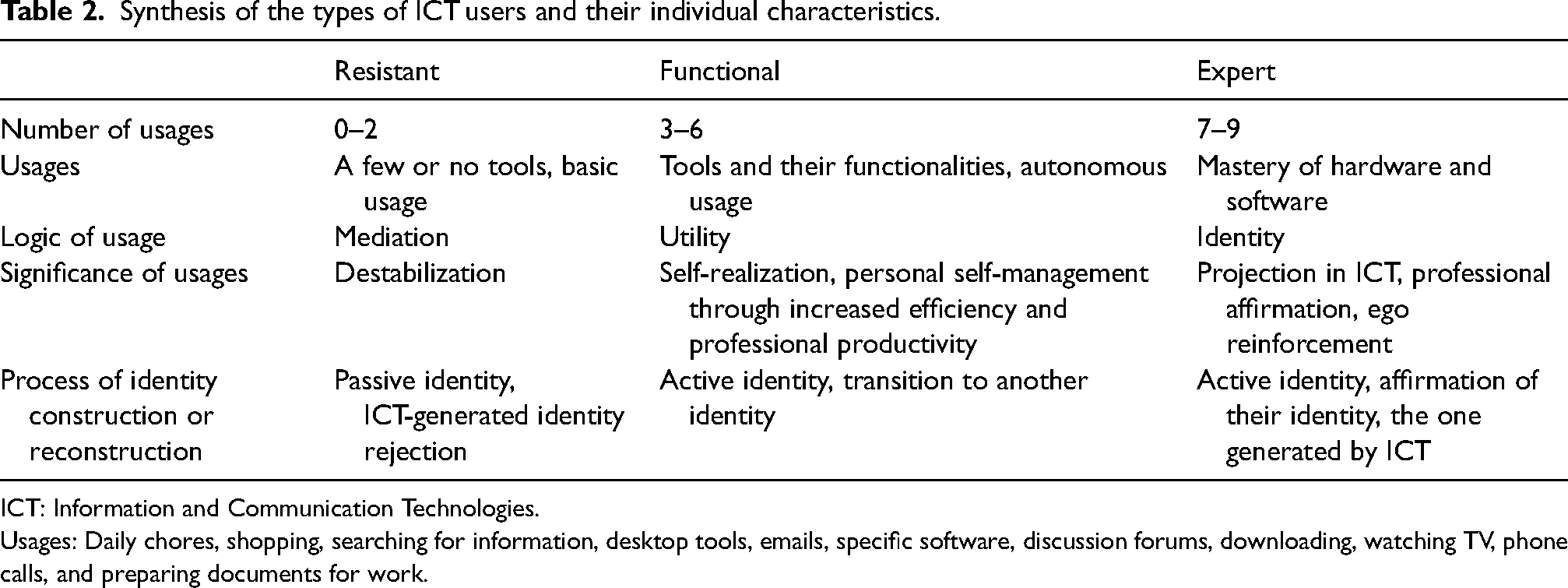 Table 2. Synthesis of the types of ICT users and their individual characteristics.

|  | Resistant | Functional | Expert |
|---|---|---|---|
| Number of usages | 0–2 | 3–6 | 7–9 |
| Usages | A few or no tools, basic usage | Tools and their functionalities, autonomous usage | Mastery of hardware and software |
| Logic of usage | Mediation | Utility | Identity |
| Significance of usages | Destabilization | Self-realization, personal self-management through increased efficiency and professional productivity | Projection in ICT, professional affirmation, ego reinforcement |
| Process of identity construction or reconstruction | Passive identity, ICT-generated identity rejection | Active identity, transition to another identity | Active identity, affirmation of their identity, the one generated by ICT |

ICT: Information and Communication Technologies.

Usages: Daily chores, shopping, searching for information, desktop tools, emails, specific software, discussion forums, downloading, watching TV, phone calls, and preparing documents for work.